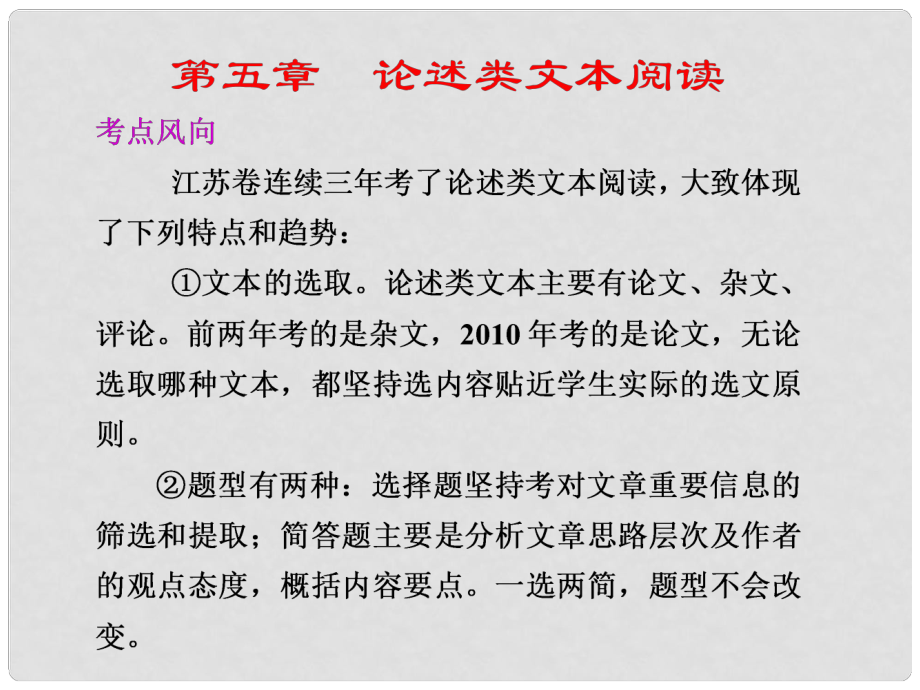 第五章　论述类文本阅读

考点风向

江苏卷连续三年考了论述类文本阅读，大致体现了下列特点和趋势：

①文本的选取。论述类文本主要有论文、杂文、评论。前两年考的是杂文，2010 年考的是论文，无论选取哪种文本，都坚持选内容贴近学生实际的选文原则。

②题型有两种：选择题坚持考对文章重要信息的筛选和提取；简答题主要是分析文章思路层次及作者的观点态度，概括内容要点。一选两简，题型不会改变。